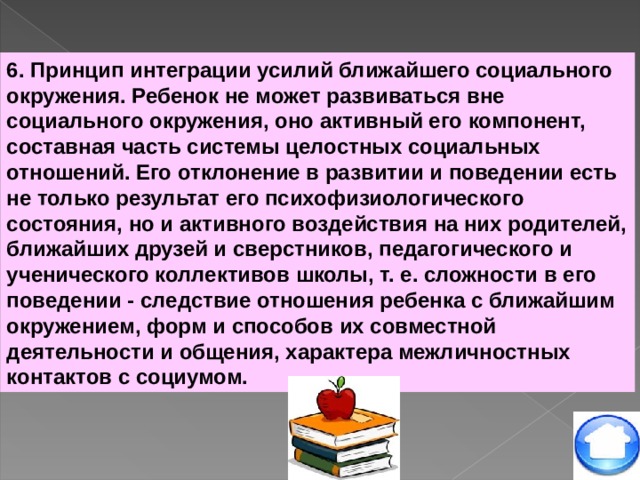 6. Принцип интеграции усилий ближайшего социального окружения. Ребенок не может развиваться вне социального окружения, оно активный его компонент, составная часть системы целостных социальных отношений. Его отклонение в развитии и поведении есть не только результат его психофизиологического состояния, но и активного воздействия на них родителей, ближайших друзей и сверстников, педагогического и ученического коллективов школы, т. е. сложности в его поведении - следствие отношения ребенка с ближайшим окружением, форм и способов их совместной деятельности и общения, характера межличностных контактов с социумом.